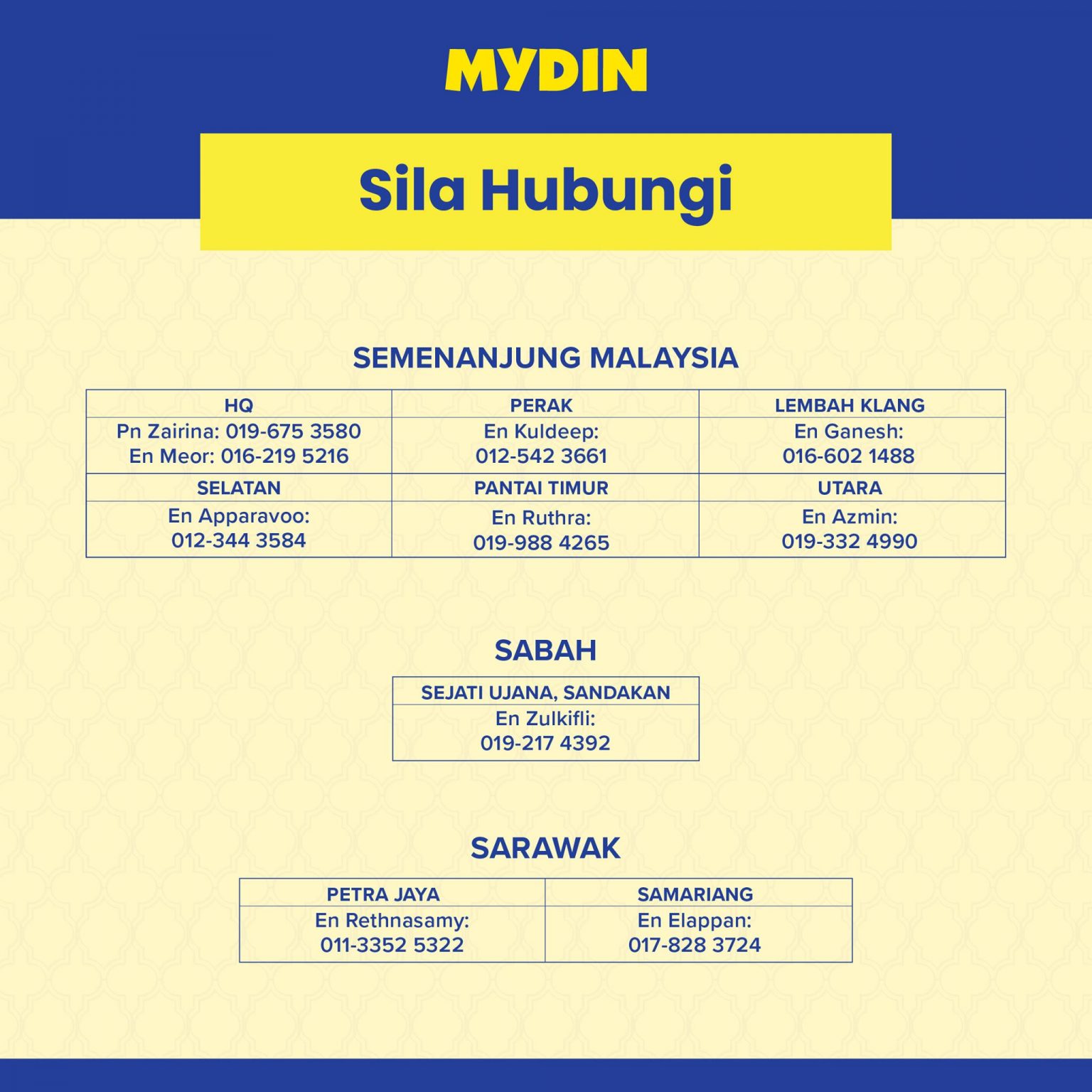 MYDIN

Sila Hubungi

SEMENANJUNG MALAYSIA

| HQ | PERAK | LEMBAH KLANG |
|---|---|---|
| Pn Zairina: 019-675 3580 En Meor: 016-219 5216 | En Kuldeep: 012-542 3661 | En Ganesh: 016-602 1488 |
| SELATAN | PANTAI TIMUR | UTARA |
| En Apparavoo: 012-344 3584 | En Ruthra: 019-988 4265 | En Azmin: 019-332 4990 |

SABAH

| SEJATI UJANA, SANDAKAN |
|---|
| En Zulkifli: 019-217 4392 |

SARAWAK

| PETRA JAYA | SAMARIANG |
|---|---|
| En Rethnasamy: 011-3352 5322 | En Elappan: 017-828 3724 |